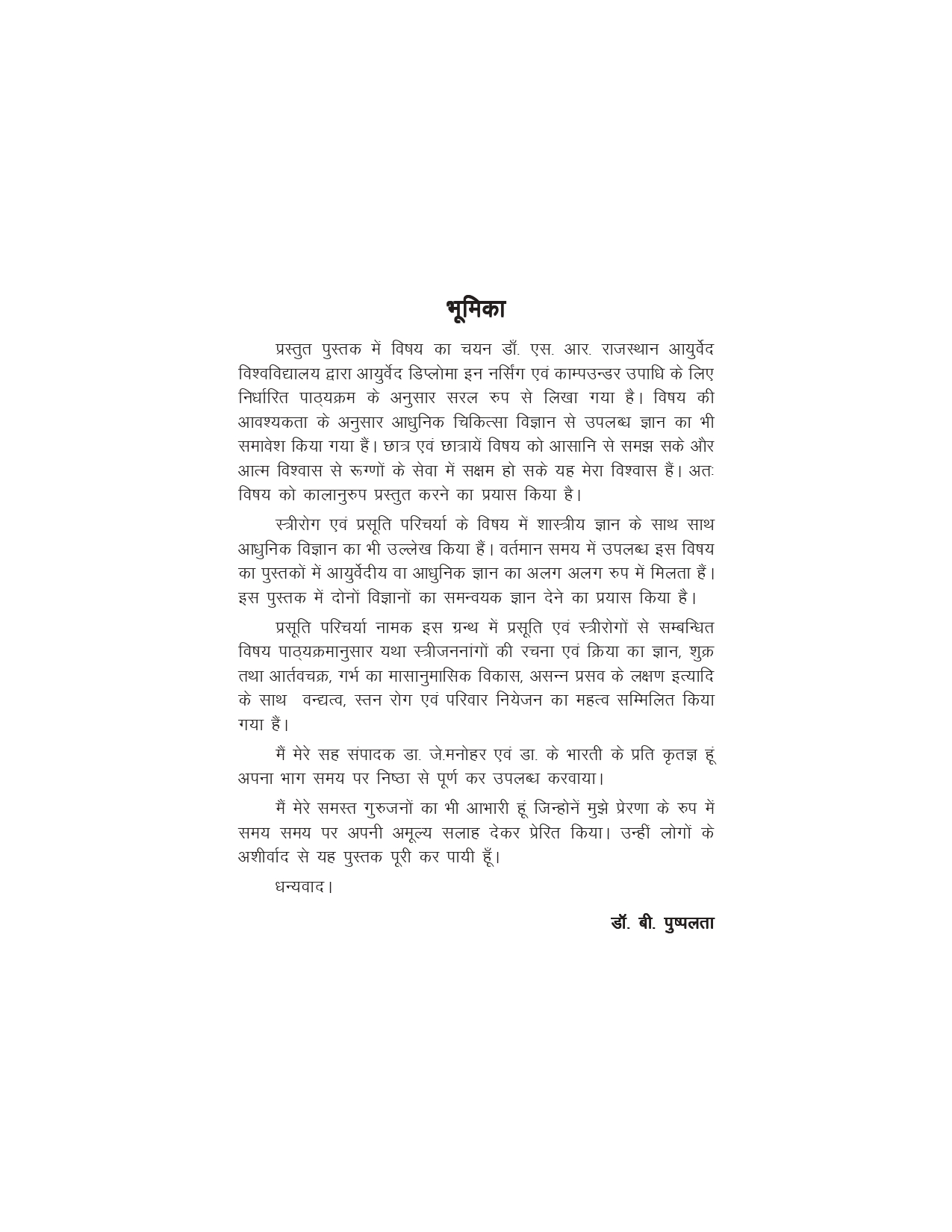 भूमिका

प्रस्तुत पुस्तक में विषय का चयन डॉ. एस. आर. राजस्थान आयुर्वेद विश्वविद्यालय द्वारा आयुर्वेद डिप्लोमा इन नर्सिंग एवं काम्पउन्डर उपाधि के लिए निर्धारित पाठ्यक्रम के अनुसार सरल रुप से लिखा गया है। विषय की आवश्यकता के अनुसार आधुनिक चिकित्सा विज्ञान से उपलब्ध ज्ञान का भी समावेश किया गया हैं। छात्र एवं छात्रायें विषय को आसानि से समझ सके और आत्म विश्वास से रूग्णों के सेवा में सक्षम हो सके यह मेरा विश्वास हैं। अतः विषय को कालानुरुप प्रस्तुत करने का प्रयास किया है।

स्त्रीरोग एवं प्रसूति परिचर्या के विषय में शास्त्रीय ज्ञान के साथ साथ आधुनिक विज्ञान का भी उल्लेख किया हैं। वर्तमान समय में उपलब्ध इस विषय का पुस्तकों में आयुर्वेदीय वा आधुनिक ज्ञान का अलग अलग रुप में मिलता हैं। इस पुस्तक में दोनों विज्ञानों का समन्वयक ज्ञान देने का प्रयास किया है।

प्रसूति परिचर्या नामक इस ग्रन्थ में प्रसूति एवं स्त्रीरोगों से सम्बन्धित विषय पाठ्यक्रमानुसार यथा स्त्रीजननांगों की रचना एवं क्रिया का ज्ञान, शुक्र तथा आर्तवचक्र, गर्भ का मासानुमासिक विकास, असन्न प्रसव के लक्षण इत्यादि के साथ वन्द्यत्व, स्तन रोग एवं परिवार नियेजन का महत्व सम्मिलित किया गया हैं।

मैं मेरे सह संपादक डा. जे.मनोहर एवं डा. के भारती के प्रति कृतज्ञ हूं अपना भाग समय पर निष्ठा से पूर्ण कर उपलब्ध करवाया।

मैं मेरे समस्त गुरुजनों का भी आभारी हूं जिन्होनें मुझे प्रेरणा के रुप में समय समय पर अपनी अमूल्य सलाह देकर प्रेरित किया। उन्हीं लोगों के अशीर्वाद से यह पुस्तक पूरी कर पायी हूँ।

धन्यवाद।

डॉ. बी. पुष्पलता